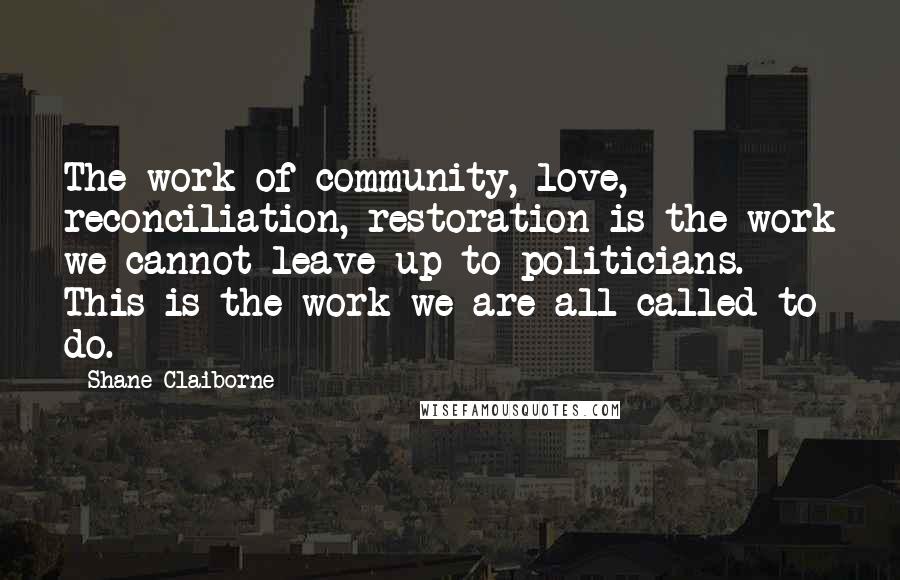 The work of community, love, reconciliation, restoration is the work we cannot leave up to politicians. This is the work we are all called to do.

Shane Claiborne

WISEFAMOUSQUOTES.COM